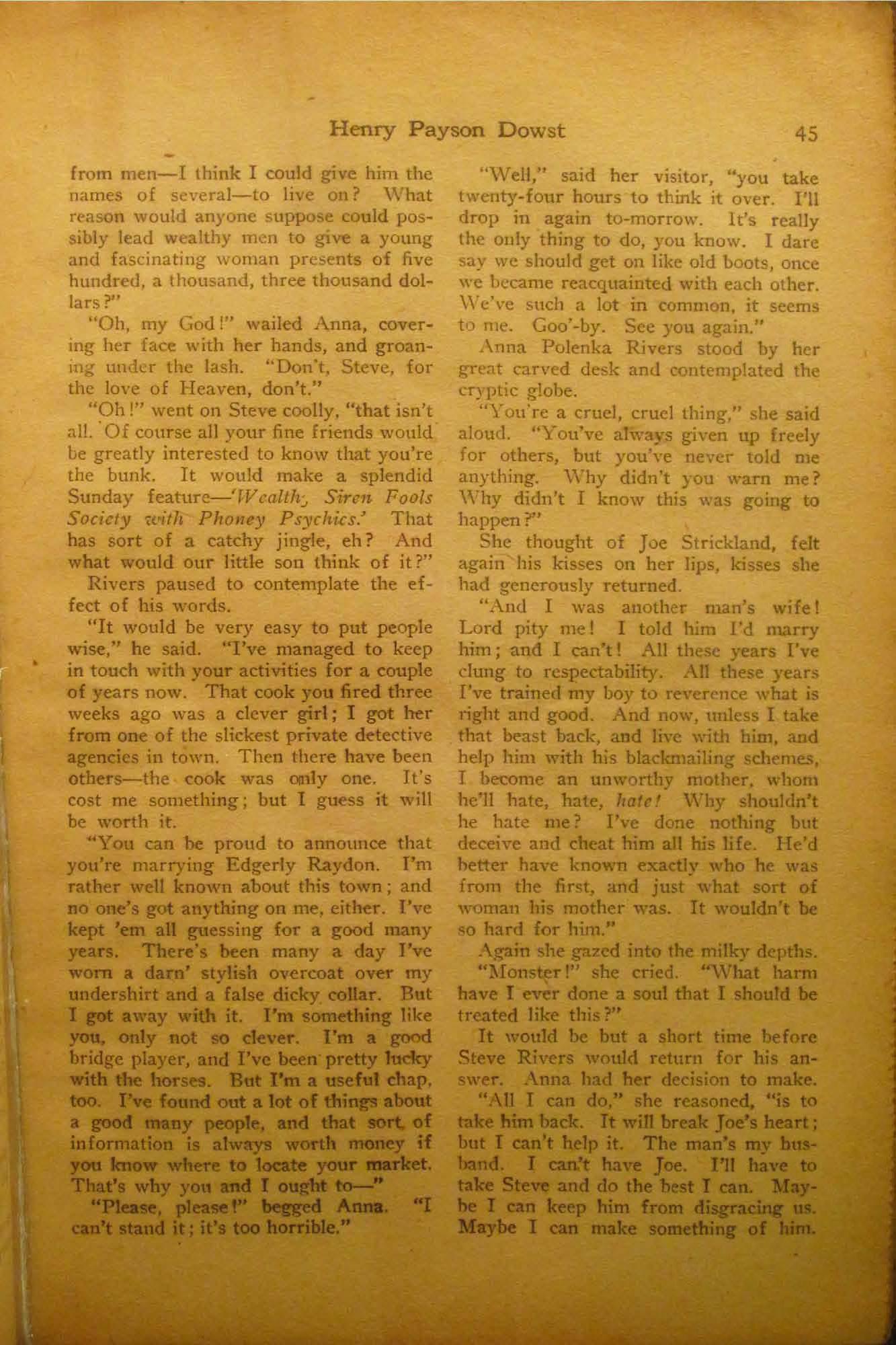 Henry Payson Dowst 45

from men—I think I could give him the names of several—to live on? What reason would anyone suppose could possibly lead wealthy men to give a young and fascinating woman presents of five hundred, a thousand, three thousand dollars?"

"Oh, my God!" wailed Anna, covering her face with her hands, and groaning under the lash. "Don't, Steve, for the love of Heaven, don't."

"Oh!" went on Steve coolly, "that isn't all. Of course all your fine friends would be greatly interested to know that you're the bunk. It would make a splendid Sunday feature—'Wealthy Siren Fools Society with Phoney Psychics.' That has sort of a catchy jingle, eh? And what would our little son think of it?"

Rivers paused to contemplate the effect of his words.

"It would be very easy to put people wise," he said. "I've managed to keep in touch with your activities for a couple of years now. That cook you fired three weeks ago was a clever girl; I got her from one of the slickest private detective agencies in town. Then there have been others—the cook was only one. It's cost me something; but I guess it will be worth it.

"You can be proud to announce that you're marrying Edgerly Raydon. I'm rather well known about this town; and no one's got anything on me, either. I've kept 'em all guessing for a good many years. There's been many a day I've worn a darn' stylish overcoat over my undershirt and a false dicky collar. But I got away with it. I'm something like you, only not so clever. I'm a good bridge player, and I've been pretty lucky with the horses. But I'm a useful chap, too. I've found out a lot of things about a good many people, and that sort of information is always worth money if you know where to locate your market. That's why you and I ought to—"

"Please, please!" begged Anna. "I can't stand it; it's too horrible."

"Well," said her visitor, "you take twenty-four hours to think it over. I'll drop in again to-morrow. It's really the only thing to do, you know. I dare say we should get on like old boots, once we became reacquainted with each other. We've such a lot in common, it seems to me. Goo'-by. See you again."

Anna Polenka Rivers stood by her great carved desk and contemplated the cryptic globe.

"You're a cruel, cruel thing," she said aloud. "You've always given up freely for others, but you've never told me anything. Why didn't you warn me? Why didn't I know this was going to happen?"

She thought of Joe Strickland, felt again his kisses on her lips, kisses she had generously returned.

"And I was another man's wife! Lord pity me! I told him I'd marry him; and I can't! All these years I've clung to respectability. All these years I've trained my boy to reverence what is right and good. And now, unless I take that beast back, and live with him, and help him with his blackmailing schemes, I become an unworthy mother, whom he'll hate, hate, hate! Why shouldn't he hate me? I've done nothing but deceive and cheat him all his life. He'd better have known exactly who he was from the first, and just what sort of woman his mother was. It wouldn't be so hard for him."

Again she gazed into the milky depths.

"Monster!" she cried. "What harm have I ever done a soul that I should be treated like this?"

It would be but a short time before Steve Rivers would return for his answer. Anna had her decision to make.

"All I can do," she reasoned, "is to take him back. It will break Joe's heart; but I can't help it. The man's my husband. I can't have Joe. I'll have to take Steve and do the best I can. Maybe I can keep him from disgracing us. Maybe I can make something of him.